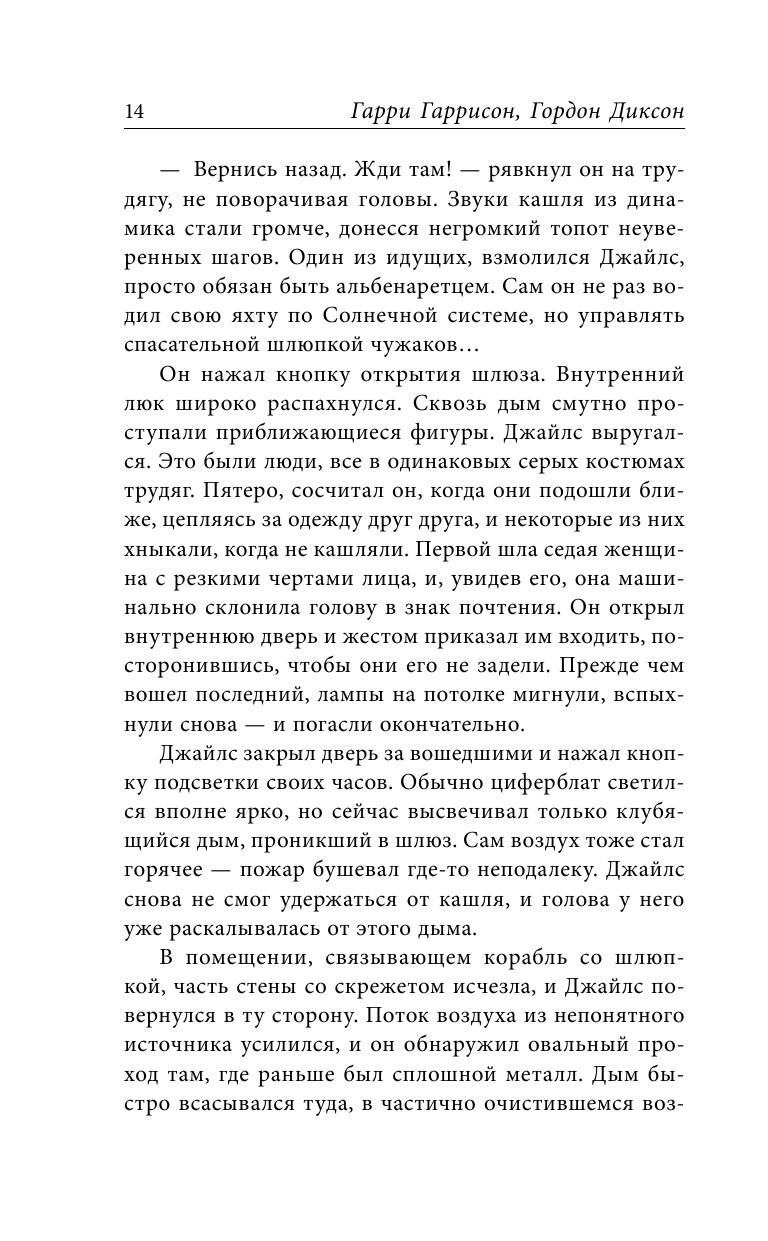 14 Гарри Гаррисон, Гордон Диксон

— Вернись назад. Жди там! — рявкнул он на трудягу, не поворачивая головы. Звуки кашля из динамика стали громче, донесся негромкий топот неуверенных шагов. Один из идущих, взмолился Джайлс, просто обязан быть альбенаретцем. Сам он не раз водил свою яхту по Солнечной системе, но управлять спасательной шлюпкой чужаков…

Он нажал кнопку открытия шлюза. Внутренний люк широко распахнулся. Сквозь дым смутно проступали приближающиеся фигуры. Джайлс выругался. Это были люди, все в одинаковых серых костюмах трудяг. Пятеро, сосчитал он, когда они подошли ближе, цепляясь за одежду друг друга, и некоторые из них хныкали, когда не кашляли. Первой шла седая женщина с резкими чертами лица, и, увидев его, она машинально склонила голову в знак почтения. Он открыл внутреннюю дверь и жестом приказал им входить, посторонившись, чтобы они его не задели. Прежде чем вошел последний, лампы на потолке мигнули, вспыхнули снова — и погасли окончательно.

Джайлс закрыл дверь за вошедшими и нажал кнопку подсветки своих часов. Обычно циферблат светился вполне ярко, но сейчас высвечивал только клубящийся дым, проникший в шлюз. Сам воздух тоже стал горячее — пожар бушевал где-то неподалеку. Джайлс снова не смог удержаться от кашля, и голова у него уже раскалывалась от этого дыма.

В помещении, связывающем корабль со шлюпкой, часть стены со скрежетом исчезла, и Джайлс повернулся в ту сторону. Поток воздуха из непонятного источника усилился, и он обнаружил овальный проход там, где раньше был сплошной металл. Дым быстро всасывался туда, в частично очистившемся воз-